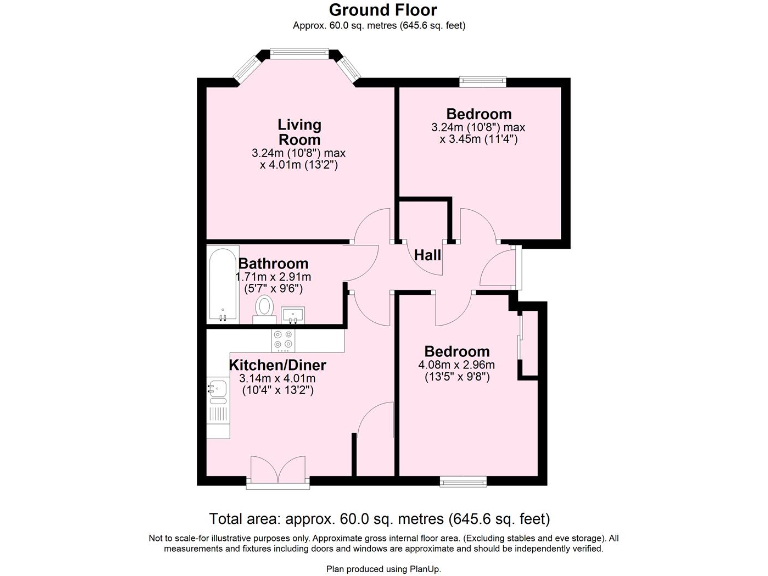 Ground Floor
Approx. 60.0 sq. metres (645.6 sq. feet)

Living Room
3.24m (10'8") max
x 4.01m (13'2")

Bedroom
3.24m (10'8") max
x 3.45m (11'4")

Hall

Bathroom
1.71m x 2.91m
(5'7" x 9'6")

Kitchen/Diner
3.14m x 4.01m
(10'4" x 13'2")

Bedroom
4.08m x 2.96m
(13'5" x 9'8")

Total area: approx. 60.0 sq. metres (645.6 sq. feet)

Not to scale-for illustrative purposes only. Approximate gross internal floor area. (Excluding stables and eve storage). All measurements and fixtures including doors and windows are approximate and should be independently verified.

Plan produced using PlanUp.